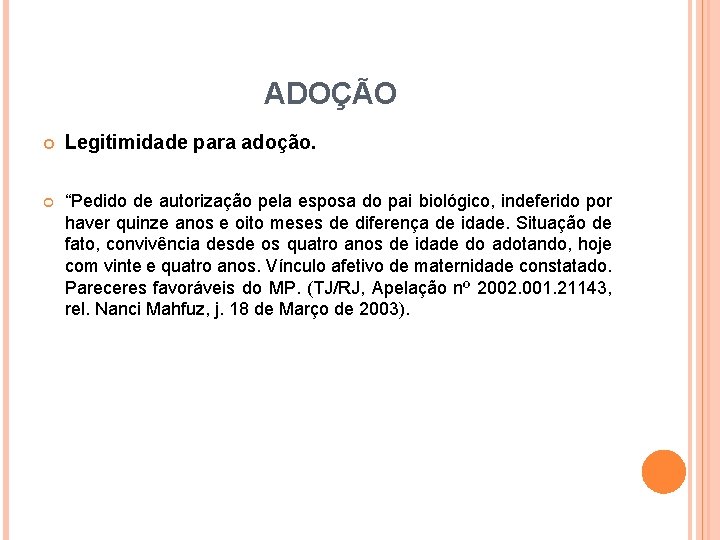 ADOÇÃO

• Legitimidade para adoção.

• "Pedido de autorização pela esposa do pai biológico, indeferido por haver quinze anos e oito meses de diferença de idade. Situação de fato, convivência desde os quatro anos de idade do adotando, hoje com vinte e quatro anos. Vínculo afetivo de maternidade constatado. Pareceres favoráveis do MP. (TJ/RJ, Apelação nº 2002.001.21143, rel. Nanci Mahfuz, j. 18 de Março de 2003).